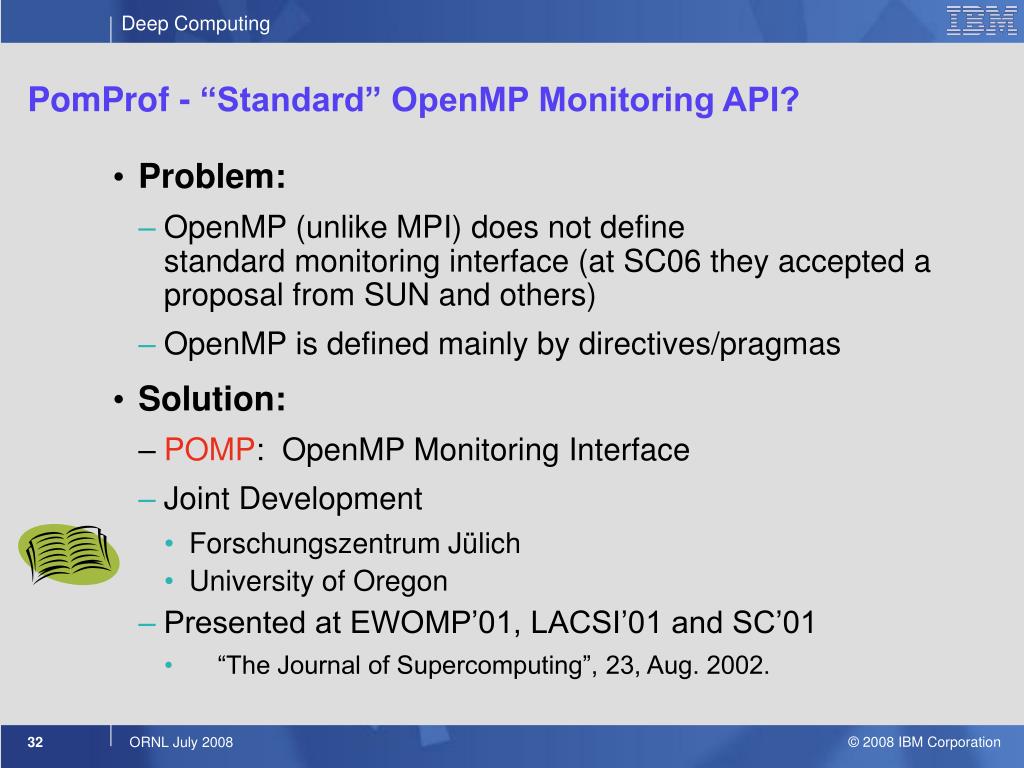 Deep Computing

IBM

PomProf - “Standard” OpenMP Monitoring API?

• Problem:

– OpenMP (unlike MPI) does not define standard monitoring interface (at SC06 they accepted a proposal from SUN and others)

– OpenMP is defined mainly by directives/pragmas

• Solution:

– POMP: OpenMP Monitoring Interface

– Joint Development

• Forschungszentrum Jülich

• University of Oregon

– Presented at EWOMP’01, LACSI’01 and SC’01

• “The Journal of Supercomputing”, 23, Aug. 2002.

32

ORNL July 2008

© 2008 IBM Corporation